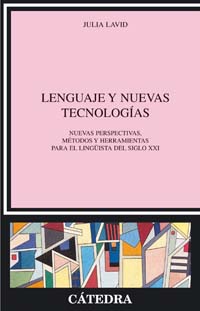 JULIA LAVID

LENGUAJE Y NUEVAS TECNOLOGÍAS

NUEVAS PERSPECTIVAS, MÉTODOS Y HERRAMIENTAS PARA EL LINGÜISTA DEL SIGLO XXI

CÁTEDRA